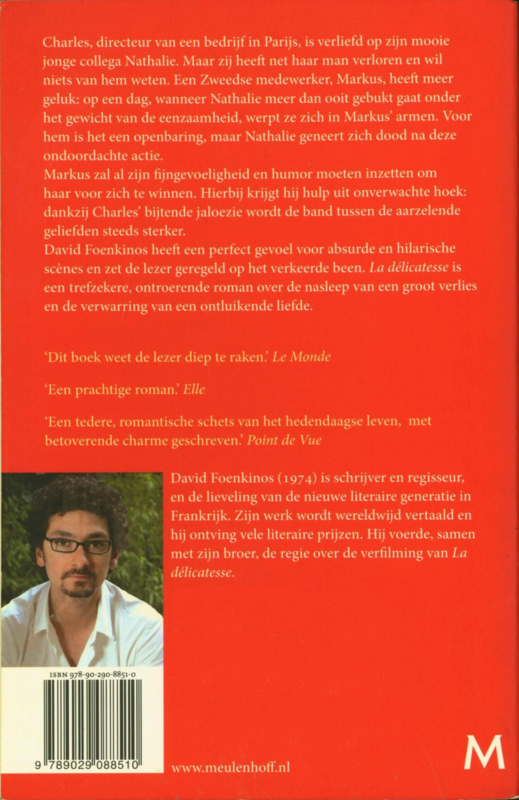 Charles, directeur van een bedrijf in Parijs, is verliefd op zijn mooie jonge collega Nathalie. Maar zij heeft net haar man verloren en wil niets van hem weten. Een Zweedse medewerker, Markus, heeft meer geluk: op een dag, wanneer Nathalie meer dan ooit gebukt gaat onder het gewicht van de eenzaamheid, werpt ze zich in Markus' armen. Voor hem is het een openbaring, maar Nathalie geneert zich dood na deze ondoordachte actie.
Markus zal al zijn fijngevoeligheid en humor moeten inzetten om haar voor zich te winnen. Hierbij krijgt hij hulp uit onverwachte hoek: dankzij Charles' bijtende jaloezie wordt de band tussen de aarzelende geliefden steeds sterker.
David Foenkinos heeft een perfect gevoel voor absurde en hilarische scènes en zet de lezer geregeld op het verkeerde been. La délicatesse is een trefzekere, ontroerende roman over de nasleep van een groot verlies en de verwarring van een ontluikende liefde.

'Dit boek weet de lezer diep te raken.' Le Monde

'Een prachtige roman.' Elle

'Een tedere, romantische schets van het hedendaagse leven, met betoverende charme geschreven.' Point de Vue

David Foenkinos (1974) is schrijver en regisseur, en de lieveling van de nieuwe literaire generatie in Frankrijk. Zijn werk wordt wereldwijd vertaald en hij ontving vele literaire prijzen. Hij voerde, samen met zijn broer, de regie over de verfilming van La délicatesse.

ISBN 978-90-290-8851-0

9 789029 088510

www.meulenhoff.nl

M